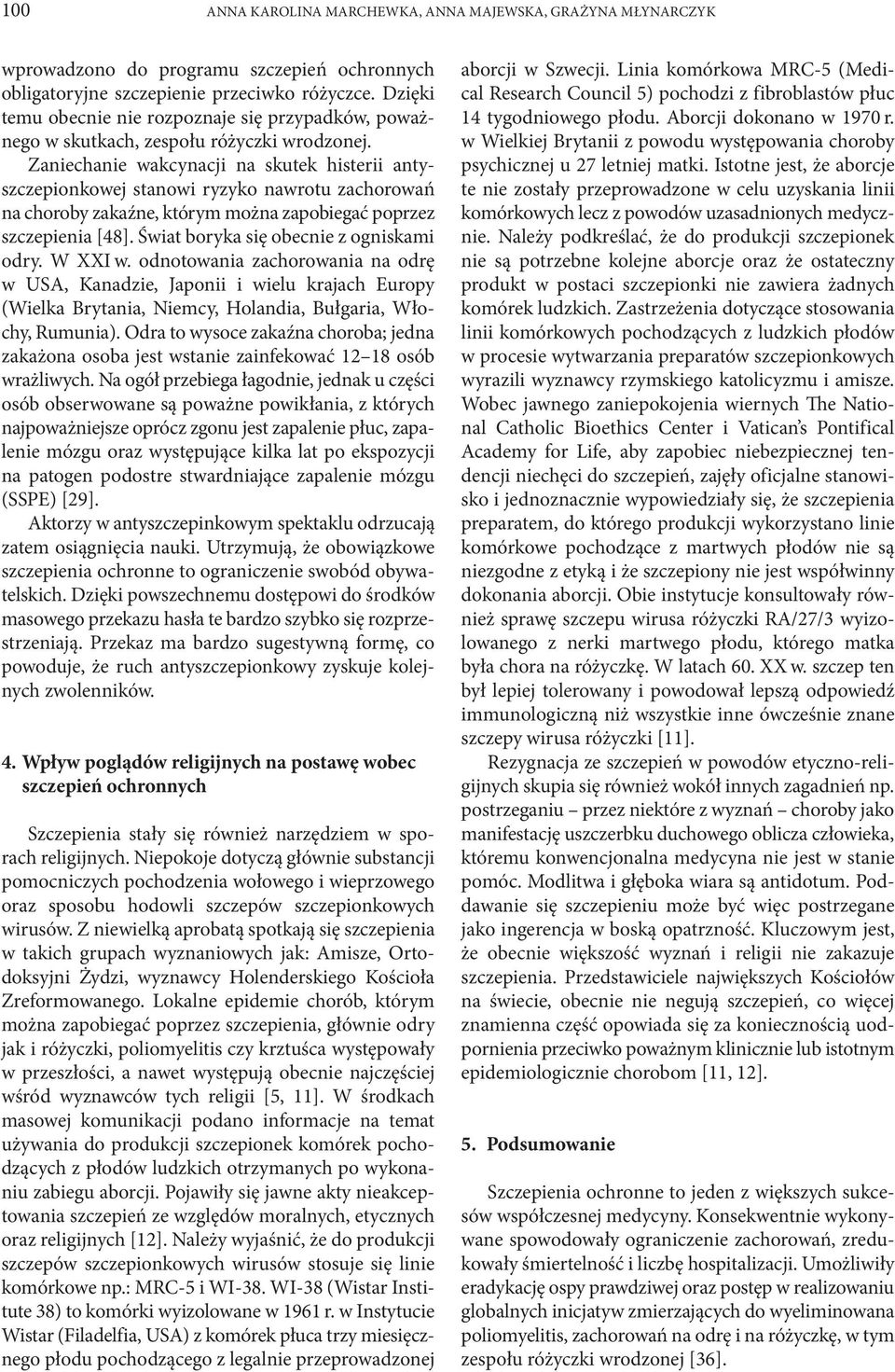 100 ANNA KAROLINA MARCHEWKA, ANNA MAJEWSKA, GRAŻYNA MŁYNARCZYK

wprowadzono do programu szczepień ochronnych obligatoryjne szczepienie przeciwko różyczce. Dzięki temu obecnie nie rozpoznaje się przypadków, poważnego w skutkach, zespołu różyczki wrodzonej. Zaniechanie wakcynacji na skutek histerii antyszczepionkowej stanowi ryzyko nawrotu zachorowań na choroby zakaźne, którym można zapobiegać poprzez szczepienia [48]. Świat boryka się obecnie z ogniskami odry. W XXI w. odnotowania zachorowania na odrę w USA, Kanadzie, Japonii i wielu krajach Europy (Wielka Brytania, Niemcy, Holandia, Bułgaria, Włochy, Rumunia). Odra to wysoce zakaźna choroba; jedna zakażona osoba jest wstanie zainfekować 12–18 osób wrażliwych. Na ogół przebiega łagodnie, jednak u części osób obserwowane są poważne powikłania, z których najpoważniejsze oprócz zgonu jest zapalenie płuc, zapalenie mózgu oraz występujące kilka lat po ekspozycji na patogen podostre stwardniające zapalenie mózgu (SSPE) [29].

Aktorzy w antyszczepinkowym spektaklu odrzucają zatem osiągnięcia nauki. Utrzymują, że obowiązkowe szczepienia ochronne to ograniczenie swobód obywatelskich. Dzięki powszechnemu dostępowi do środków masowego przekazu hasła te bardzo szybko się rozprzestrzeniają. Przekaz ma bardzo sugestywną formę, co powoduje, że ruch antyszczepionkowy zyskuje kolejnych zwolenników.

4. Wpływ poglądów religijnych na postawę wobec szczepień ochronnych

Szczepienia stały się również narzędziem w sporach religijnych. Niepokoje dotyczą głównie substancji pomocniczych pochodzenia wołowego i wieprzowego oraz sposobu hodowli szczepów szczepionkowych wirusów. Z niewielką aprobatą spotkają się szczepienia w takich grupach wyznaniowych jak: Amisze, Ortodoksyjni Żydzi, wyznawcy Holenderskiego Kościoła Zreformowanego. Lokalne epidemie chorób, którym można zapobiegać poprzez szczepienia, głównie odry jak i różyczki, poliomyelitis czy krztuśca występowały w przeszłości, a nawet występują obecnie najczęściej wśród wyznawców tych religii [5, 11]. W środkach masowej komunikacji podano informacje na temat używania do produkcji szczepionek komórek pochodzących z płodów ludzkich otrzymanych po wykonaniu zabiegu aborcji. Pojawiły się jawne akty nieakceptowania szczepień ze względów moralnych, etycznych oraz religijnych [12]. Należy wyjaśnić, że do produkcji szczepów szczepionkowych wirusów stosuje się linie komórkowe np.: MRC-5 i WI-38. WI-38 (Wistar Institute 38) to komórki wyizolowane w 1961 r. w Instytucie Wistar (Filadelfia, USA) z komórek płuca trzy miesięcznego płodu pochodzącego z legalnie przeprowadzonej aborcji w Szwecji. Linia komórkowa MRC-5 (Medical Research Council 5) pochodzi z fibroblastów płuc 14 tygodniowego płodu. Aborcji dokonano w 1970 r. w Wielkiej Brytanii z powodu występowania choroby psychicznej u 27 letniej matki. Istotne jest, że aborcje te nie zostały przeprowadzone w celu uzyskania linii komórkowych lecz z powodów uzasadnionych medycznie. Należy podkreślać, że do produkcji szczepionek nie są potrzebne kolejne aborcje oraz że ostateczny produkt w postaci szczepionki nie zawiera żadnych komórek ludzkich. Zastrzeżenia dotyczące stosowania linii komórkowych pochodzących z ludzkich płodów w procesie wytwarzania preparatów szczepionkowych wyrazili wyznawcy rzymskiego katolicyzmu i amisze. Wobec jawnego zaniepokojenia wiernych The National Catholic Bioethics Center i Vatican's Pontifical Academy for Life, aby zapobiec niebezpiecznej tendencji niechęci do szczepień, zajęły oficjalne stanowisko i jednoznacznie wypowiedziały się, że szczepienia preparatem, do którego produkcji wykorzystano linie komórkowe pochodzące z martwych płodów nie są niezgodne z etyką i że szczepiony nie jest współwinny dokonania aborcji. Obie instytucje konsultowały również sprawę szczepu wirusa różyczki RA/27/3 wyizolowanego z nerki martwego płodu, którego matka była chora na różyczkę. W latach 60. XX w. szczep ten był lepiej tolerowany i powodował lepszą odpowiedź immunologiczną niż wszystkie inne ówcześnie znane szczepy wirusa różyczki [11].

Rezygnacja ze szczepień w powodów etyczno-religijnych skupia się również wokół innych zagadnień np. postrzeganiu – przez niektóre z wyznań – choroby jako manifestację uszczerbku duchowego oblicza człowieka, któremu konwencjonalna medycyna nie jest w stanie pomóc. Modlitwa i głęboka wiara są antidotum. Poddawanie się szczepieniu może być więc postrzegane jako ingerencja w boską opatrzność. Kluczowym jest, że obecnie większość wyznań i religii nie zakazuje szczepienia. Przedstawiciele największych Kościołów na świecie, obecnie nie negują szczepień, co więcej znamienna część opowiada się za koniecznością uodpornienia przeciwko poważnym klinicznie lub istotnym epidemiologicznie chorobom [11, 12].

5. Podsumowanie

Szczepienia ochronne to jeden z większych sukcesów współczesnej medycyny. Konsekwentnie wykonywane spowodowały ograniczenie zachorowań, zredukowały śmiertelność i liczbę hospitalizacji. Umożliwiły eradykację ospy prawdziwej oraz postęp w realizowaniu globalnych inicjatyw zmierzających do wyeliminowana poliomyelitis, zachorowań na odrę i na różyczkę, w tym zespołu różyczki wrodzonej [36].